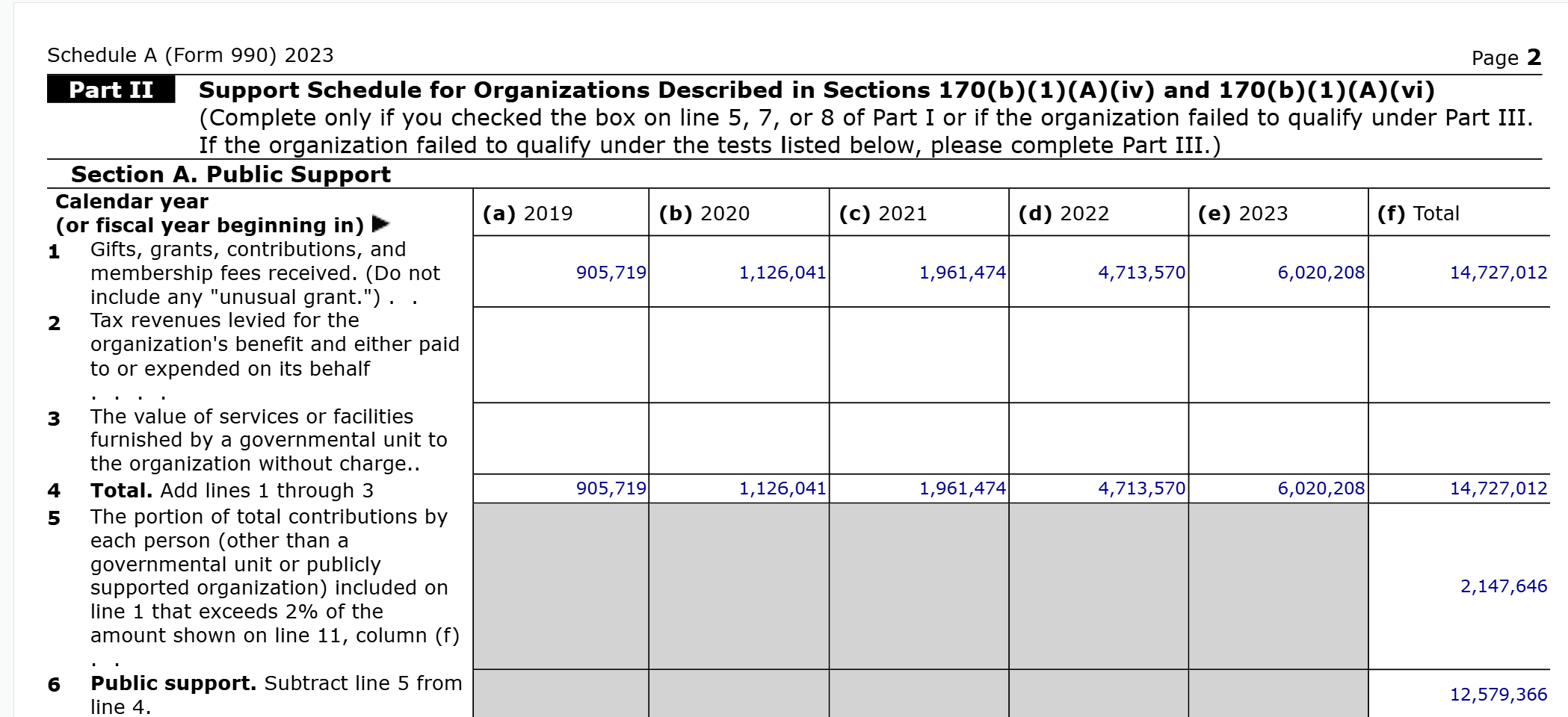 Schedule A (Form 990) 2023

Page 2

Part II Support Schedule for Organizations Described in Sections 170(b)(1)(A)(iv) and 170(b)(1)(A)(vi)
(Complete only if you checked the box on line 5, 7, or 8 of Part I or if the organization failed to qualify under Part III. If the organization failed to qualify under the tests listed below, please complete Part III.)

Section A. Public Support

| Calendar year (or fiscal year beginning in) ▶ | (a) 2019 | (b) 2020 | (c) 2021 | (d) 2022 | (e) 2023 | (f) Total |
|---|---|---|---|---|---|---|
| 1 Gifts, grants, contributions, and membership fees received. (Do not include any "unusual grant.") . . | 905,719 | 1,126,041 | 1,961,474 | 4,713,570 | 6,020,208 | 14,727,012 |
| 2 Tax revenues levied for the organization's benefit and either paid to or expended on its behalf . . . . | | | | | | |
| 3 The value of services or facilities furnished by a governmental unit to the organization without charge.. | | | | | | |
| 4 Total. Add lines 1 through 3 | 905,719 | 1,126,041 | 1,961,474 | 4,713,570 | 6,020,208 | 14,727,012 |
| 5 The portion of total contributions by each person (other than a governmental unit or publicly supported organization) included on line 1 that exceeds 2% of the amount shown on line 11, column (f) . . | | | | | | 2,147,646 |
| 6 Public support. Subtract line 5 from line 4. | | | | | | 12,579,366 |